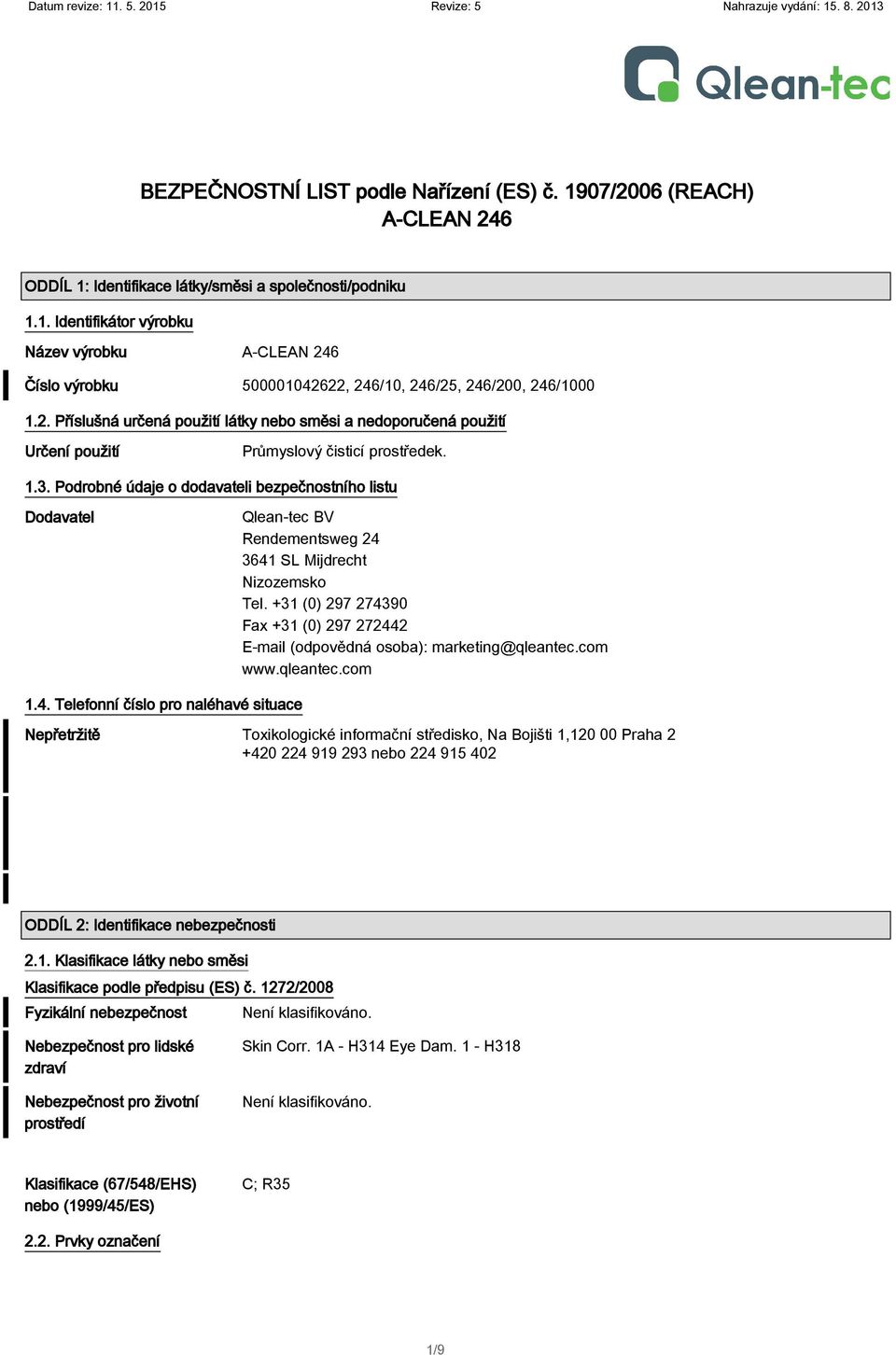 Datum revize: 11. 5. 2015     Revize: 5     Nahrazuje vydání: 15. 8. 2013

Qlean-tec

BEZPEČNOSTNÍ LIST podle Nařízení (ES) č. 1907/2006 (REACH)
A-CLEAN 246

ODDÍL 1: Identifikace látky/směsi a společnosti/podniku

1.1. Identifikátor výrobku

Název výrobku A-CLEAN 246

Číslo výrobku 500001042622, 246/10, 246/25, 246/200, 246/1000

1.2. Příslušná určená použití látky nebo směsi a nedoporučená použití

Určení použití Průmyslový čisticí prostředek.

1.3. Podrobné údaje o dodavateli bezpečnostního listu

Dodavatel Qlean-tec BV
Rendementsweg 24
3641 SL Mijdrecht
Nizozemsko
Tel. +31 (0) 297 274390
Fax +31 (0) 297 272442
E-mail (odpovědná osoba): marketing@qleantec.com
www.qleantec.com

1.4. Telefonní číslo pro naléhavé situace

Nepřetržitě Toxikologické informační středisko, Na Bojišti 1,120 00 Praha 2
+420 224 919 293 nebo 224 915 402

ODDÍL 2: Identifikace nebezpečnosti

2.1. Klasifikace látky nebo směsi

Klasifikace podle předpisu (ES) č. 1272/2008

Fyzikální nebezpečnost Není klasifikováno.

Nebezpečnost pro lidské zdraví Skin Corr. 1A - H314 Eye Dam. 1 - H318

Nebezpečnost pro životní prostředí Není klasifikováno.

Klasifikace (67/548/EHS) nebo (1999/45/ES) C; R35

2.2. Prvky označení

1/9